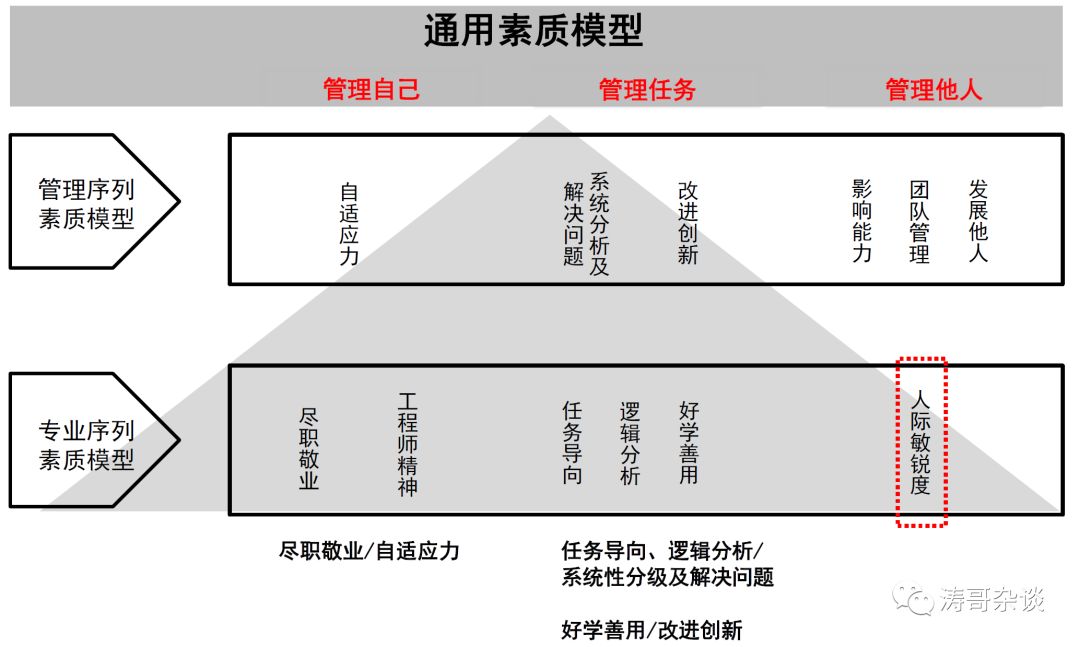 通用素质模型

管理自己　管理任务　管理他人

管理序列素质模型

自适应力

系统分析及解决问题

改进创新

影响能力

团队管理

发展他人

专业序列素质模型

尽职敬业

工程师精神

任务导向

逻辑分析

好学善用

人际敏锐度

尽职敬业/自适应力

任务导向、逻辑分析/系统性分级及解决问题

好学善用/改进创新

涛哥杂谈